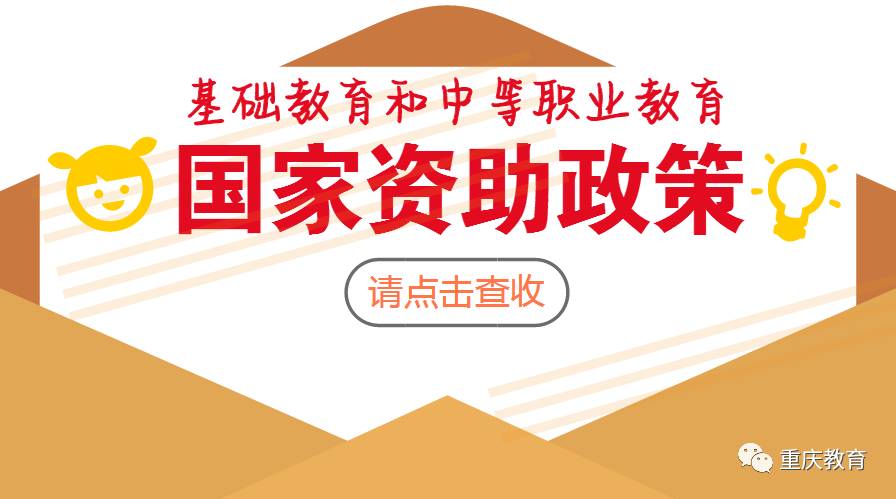 基础教育和中等职业教育

国家资助政策

请点击查收

重庆教育